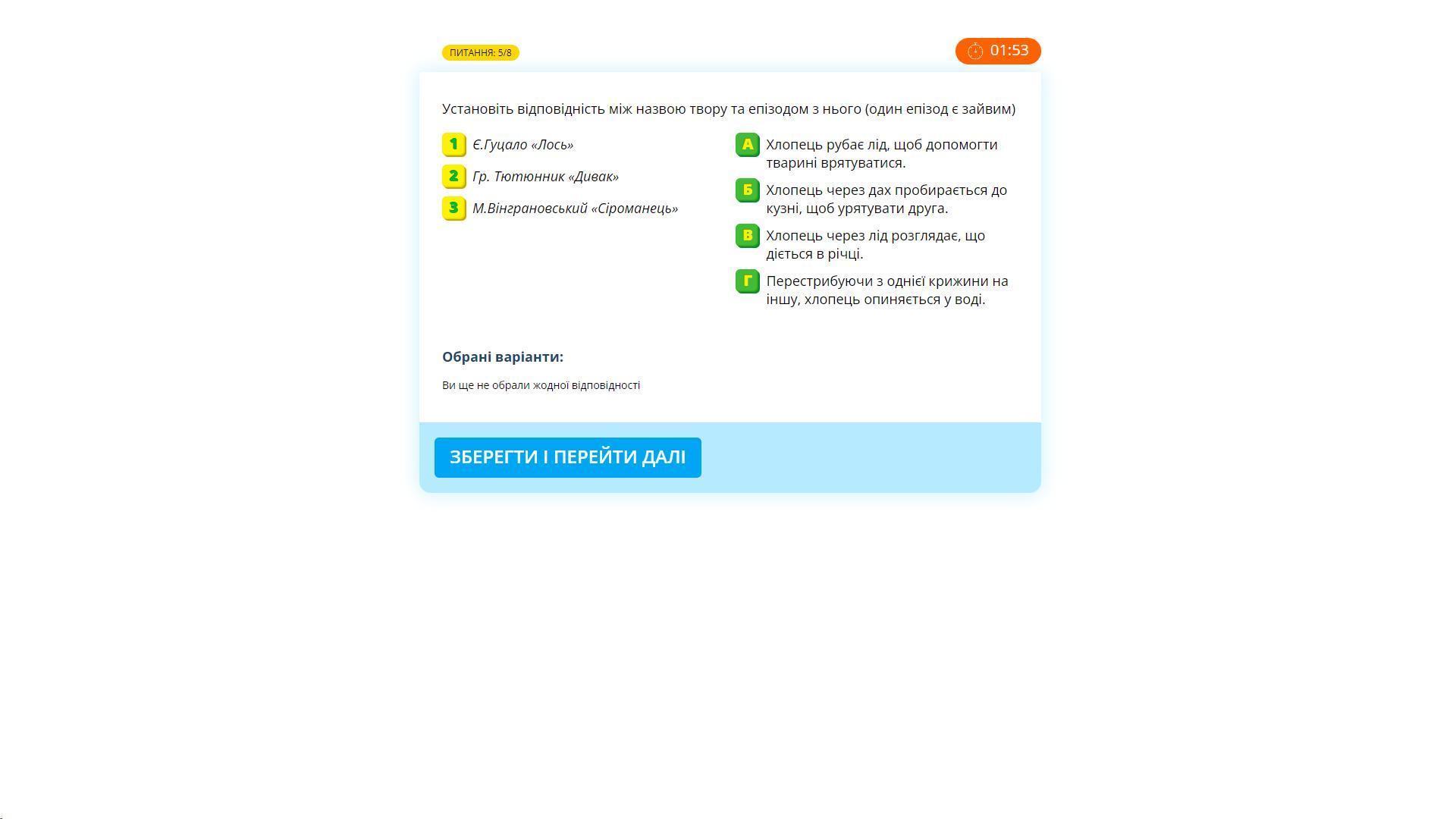 ПИТАННЯ: 5/8

01:53

Установіть відповідність між назвою твору та епізодом з нього (один епізод є зайвим)

1 Є.Гуцало «Лось»

2 Гр. Тютюнник «Дивак»

3 М.Вінграновський «Сіроманець»

А Хлопець рубає лід, щоб допомогти тварині врятуватися.

Б Хлопець через дах пробирається до кузні, щоб урятувати друга.

В Хлопець через лід розглядає, що діється в річці.

Г Перестрибуючи з однієї крижини на іншу, хлопець опиняється у воді.

Обрані варіанти:

Ви ще не обрали жодної відповідності

ЗБЕРЕГТИ І ПЕРЕЙТИ ДАЛІ